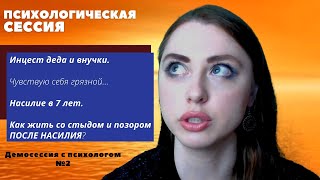 ПСИХОЛОГИЧЕСКАЯ СЕССИЯ

Инцест деда и внучки.

Чувствую себя грязной...

Насилие в 7 лет.

Как жить со стыдом и позором ПОСЛЕ НАСИЛИЯ?

Демосессия с психологом №2